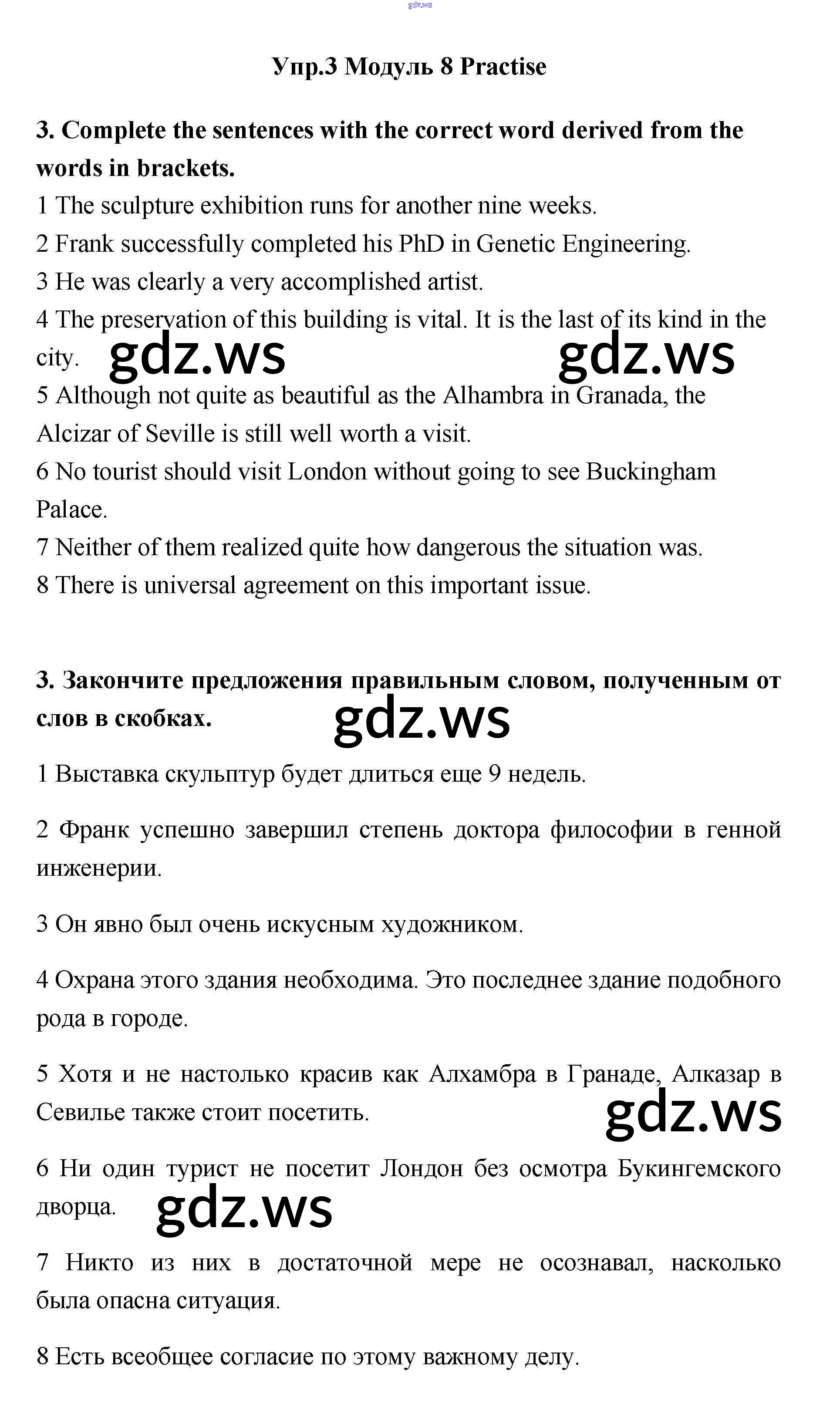 gdz.ws

Упр.3 Модуль 8 Practise

3. Complete the sentences with the correct word derived from the words in brackets.
1 The sculpture exhibition runs for another nine weeks.
2 Frank successfully completed his PhD in Genetic Engineering.
3 He was clearly a very accomplished artist.
4 The preservation of this building is vital. It is the last of its kind in the city.
gdz.ws gdz.ws
5 Although not quite as beautiful as the Alhambra in Granada, the Alcizar of Seville is still well worth a visit.
6 No tourist should visit London without going to see Buckingham Palace.
7 Neither of them realized quite how dangerous the situation was.
8 There is universal agreement on this important issue.

3. Закончите предложения правильным словом, полученным от слов в скобках.
gdz.ws

1 Выставка скульптур будет длиться еще 9 недель.

2 Франк успешно завершил степень доктора философии в генной инженерии.

3 Он явно был очень искусным художником.

4 Охрана этого здания необходима. Это последнее здание подобного рода в городе.

5 Хотя и не настолько красив как Алхамбра в Гранаде, Алказар в Севилье также стоит посетить.
gdz.ws

6 Ни один турист не посетит Лондон без осмотра Букингемского дворца.
gdz.ws

7 Никто из них в достаточной мере не осознавал, насколько была опасна ситуация.

8 Есть всеобщее согласие по этому важному делу.